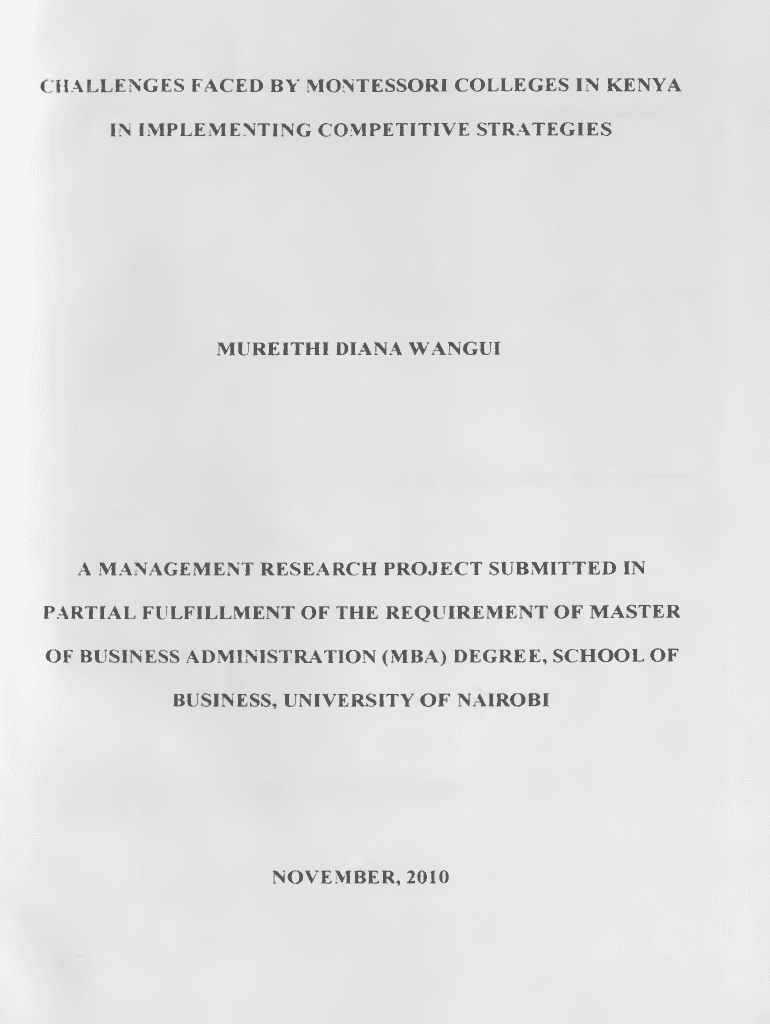 CHALLENGES FACED BY MONTESSORI COLLEGES IN KENYA IN IMPLEMENTING COMPETITIVE STRATEGIES

MUREITHI DIANA WANGUI

A MANAGEMENT RESEARCH PROJECT SUBMITTED IN PARTIAL FULFILLMENT OF THE REQUIREMENT OF MASTER OF BUSINESS ADMINISTRATION (MBA) DEGREE, SCHOOL OF BUSINESS, UNIVERSITY OF NAIROBI

NOVEMBER, 2010